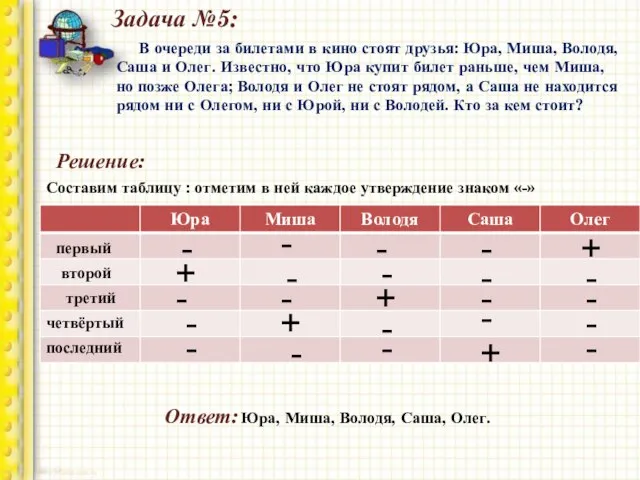 Задача №5:

В очереди за билетами в кино стоят друзья: Юра, Миша, Володя, Саша и Олег. Известно, что Юра купит билет раньше, чем Миша, но позже Олега; Володя и Олег не стоят рядом, а Саша не находится рядом ни с Олегом, ни с Юрой, ни с Володей. Кто за кем стоит?

Решение:

Составим таблицу : отметим в ней каждое утверждение знаком «-»

| | Юра | Миша | Володя | Саша | Олег |
|---|---|---|---|---|---|
| первый | - | - | - | - | + |
| второй | + | - | - | - | - |
| третий | - | - | + | - | - |
| четвёртый | - | + | - | - | - |
| последний | - | - | - | + | - |

Ответ: Юра, Миша, Володя, Саша, Олег.